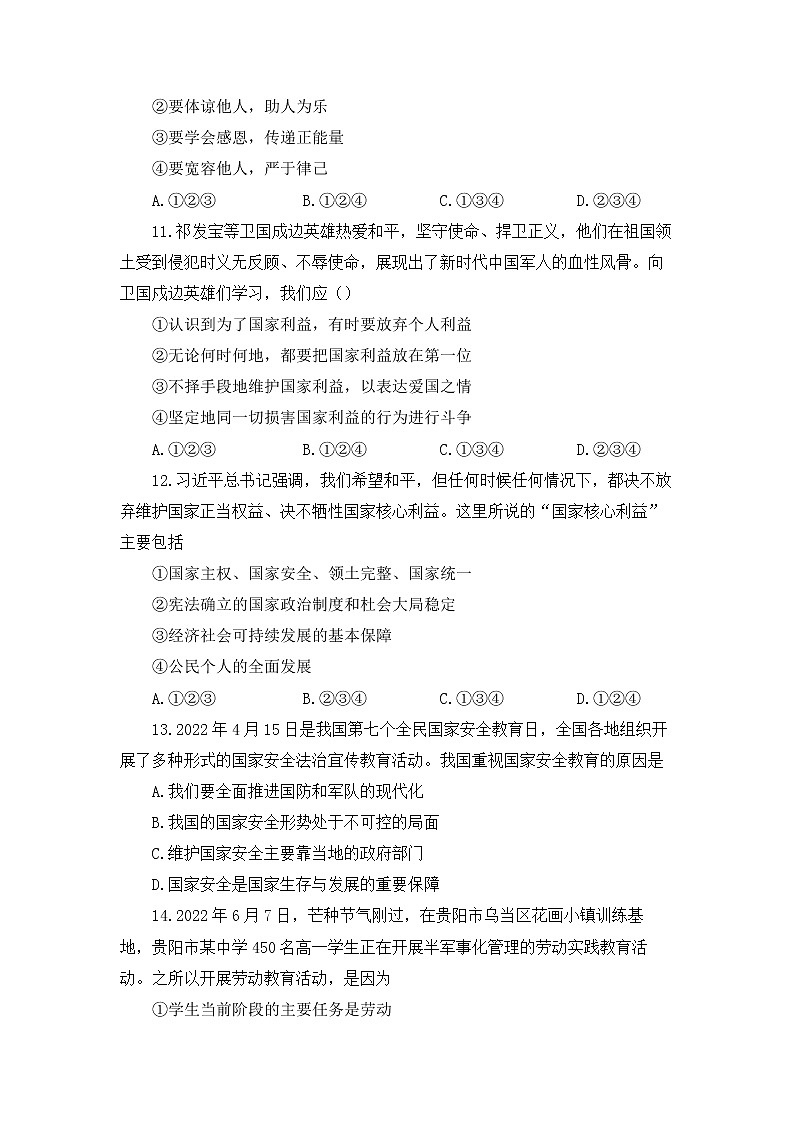 ②要体谅他人，助人为乐
③要学会感恩，传递正能量
④要宽容他人，严于律己
A.①②③　　B.①②④　　C.①③④　　D.②③④
11.祁发宝等卫国戍边英雄热爱和平，坚守使命、捍卫正义，他们在祖国领土受到侵犯时义无反顾、不辱使命，展现出了新时代中国军人的血性风骨。向卫国戍边英雄们学习，我们应（）
①认识到为了国家利益，有时要放弃个人利益
②无论何时何地，都要把国家利益放在第一位
③不择手段地维护国家利益，以表达爱国之情
④坚定地同一切损害国家利益的行为进行斗争
A.①②③　　B.①②④　　C.①③④　　D.②③④
12.习近平总书记强调，我们希望和平，但任何时候任何情况下，都决不放弃维护国家正当权益、决不牺牲国家核心利益。这里所说的“国家核心利益”主要包括
①国家主权、国家安全、领土完整、国家统一
②宪法确立的国家政治制度和社会大局稳定
③经济社会可持续发展的基本保障
④公民个人的全面发展
A.①②③　　B.②③④　　C.①③④　　D.①②④
13.2022年4月15日是我国第七个全民国家安全教育日，全国各地组织开展了多种形式的国家安全法治宣传教育活动。我国重视国家安全教育的原因是
A.我们要全面推进国防和军队的现代化
B.我国的国家安全形势处于不可控的局面
C.维护国家安全主要靠当地的政府部门
D.国家安全是国家生存与发展的重要保障
14.2022年6月7日，芒种节气刚过，在贵阳市乌当区花画小镇训练基地，贵阳市某中学450名高一学生正在开展半军事化管理的劳动实践教育活动。之所以开展劳动教育活动，是因为
①学生当前阶段的主要任务是劳动